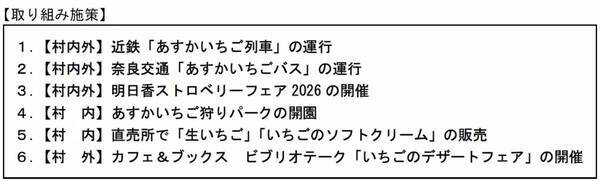 【取り組み施策】

1.【村内外】近鉄「あすかいちご列車」の運行
2.【村内外】奈良交通「あすかいちごバス」の運行
3.【村内外】明日香ストロベリーフェア 2026 の開催
4.【村　内】あすかいちご狩りパークの開園
5.【村　内】直売所で「生いちご」「いちごのソフトクリーム」の販売
6.【村　外】カフェ＆ブックス　ビブリオテーク「いちごのデザートフェア」の開催